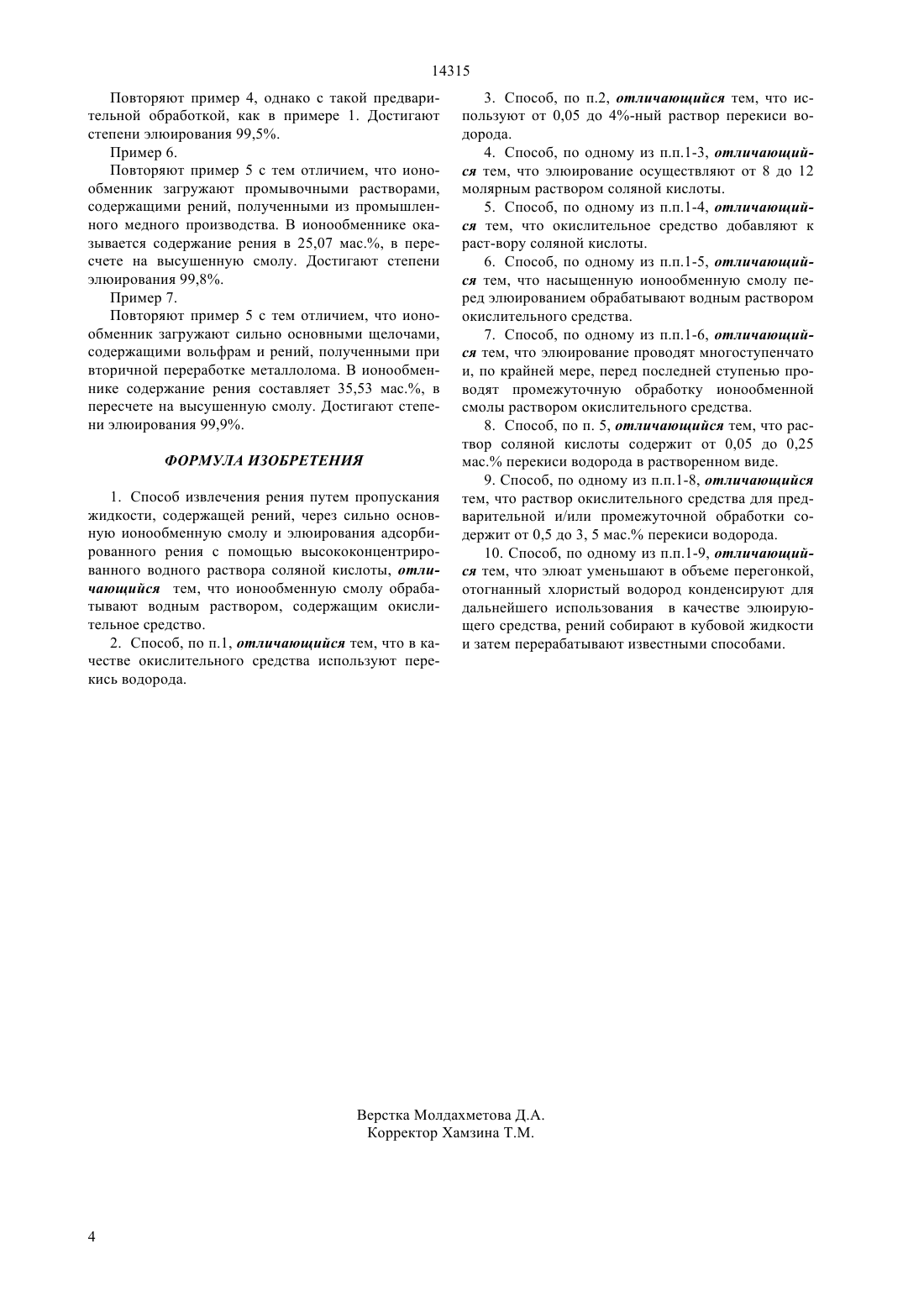 14315

Повторяют пример 4, однако с такой предварительной обработкой, как в примере 1. Достигают степени элюирования 99,5%.

Пример 6.

Повторяют пример 5 с тем отличием, что ионообменник загружают промывочными растворами, содержащими рений, полученными из промышленного медного производства. В ионообменнике оказывается содержание рения в 25,07 мас.%, в пересчете на высушенную смолу. Достигают степени элюирования 99,8%.

Пример 7.

Повторяют пример 5 с тем отличием, что ионообменник загружают сильно основными щелочами, содержащими вольфрам и рений, полученными при вторичной переработке металлолома. В ионообменнике содержание рения составляет 35,53 мас.%, в пересчете на высушенную смолу. Достигают степени элюирования 99,9%.

ФОРМУЛА ИЗОБРЕТЕНИЯ

1. Способ извлечения рения путем пропускания жидкости, содержащей рений, через сильно основную ионообменную смолу и элюирования адсорбированного рения с помощью высококонцентрированного водного раствора соляной кислоты, отличающийся тем, что ионообменную смолу обрабатывают водным раствором, содержащим окислительное средство.

2. Способ, по п.1, отличающийся тем, что в качестве окислительного средства используют перекись водорода.

3. Способ, по п.2, отличающийся тем, что используют от 0,05 до 4%-ный раствор перекиси водорода.

4. Способ, по одному из п.п.1-3, отличающийся тем, что элюирование осуществляют от 8 до 12 молярным раствором соляной кислоты.

5. Способ, по одному из п.п.1-4, отличающийся тем, что окислительное средство добавляют к раст-вору соляной кислоты.

6. Способ, по одному из п.п.1-5, отличающийся тем, что насыщенную ионообменную смолу перед элюированием обрабатывают водным раствором окислительного средства.

7. Способ, по одному из п.п.1-6, отличающийся тем, что элюирование проводят многоступенчато и, по крайней мере, перед последней ступенью проводят промежуточную обработку ионообменной смолы раствором окислительного средства.

8. Способ, по п. 5, отличающийся тем, что раствор соляной кислоты содержит от 0,05 до 0,25 мас.% перекиси водорода в растворенном виде.

9. Способ, по одному из п.п.1-8, отличающийся тем, что раствор окислительного средства для предварительной и/или промежуточной обработки содержит от 0,5 до 3, 5 мас.% перекиси водорода.

10. Способ, по одному из п.п.1-9, отличающийся тем, что элюат уменьшают в объеме перегонкой, отогнанный хлористый водород конденсируют для дальнейшего использования в качестве элюирующего средства, рений собирают в кубовой жидкости и затем перерабатывают известными способами.

Верстка Молдахметова Д.А.
Корректор Хамзина Т.М.

4